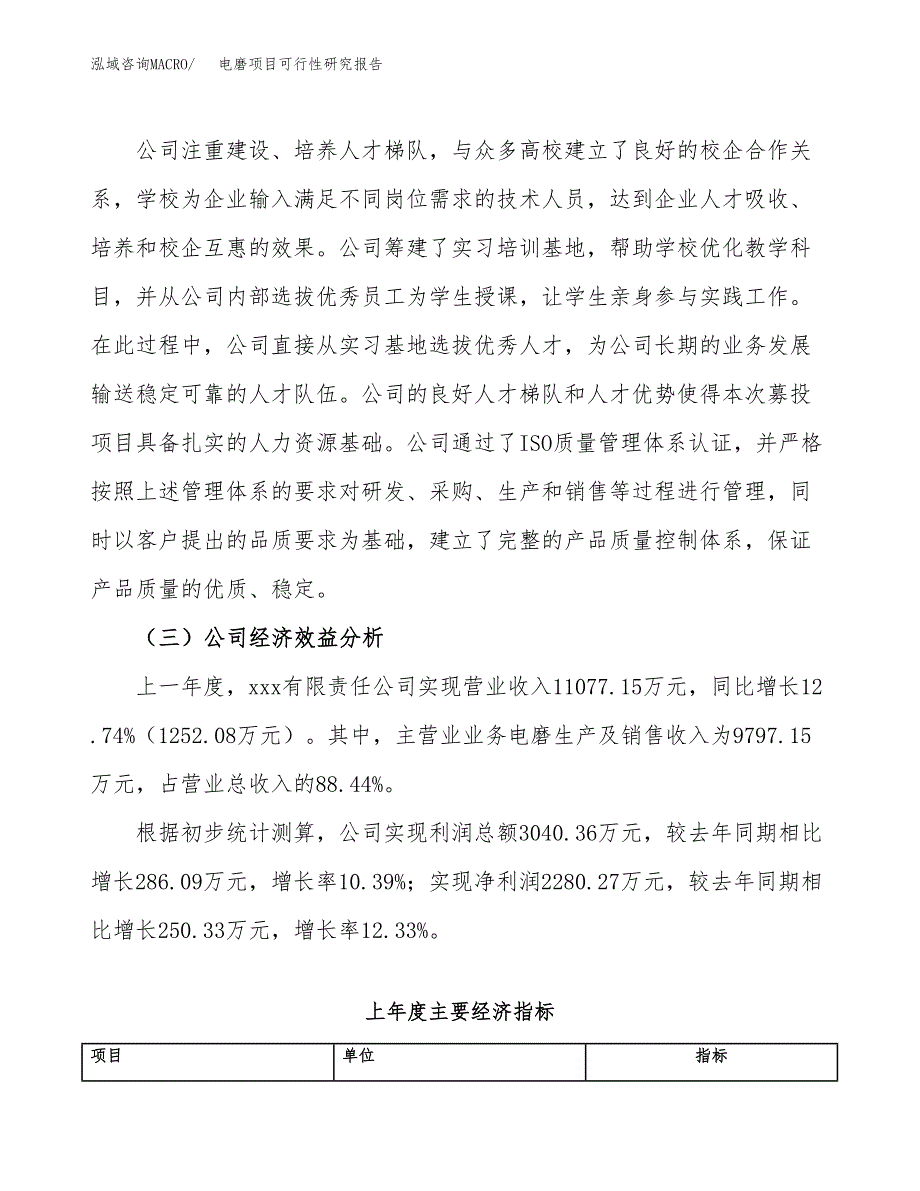 泓域咨询MACRO/　　电磨项目可行性研究报告

公司注重建设、培养人才梯队，与众多高校建立了良好的校企合作关系，学校为企业输入满足不同岗位需求的技术人员，达到企业人才吸收、培养和校企互惠的效果。公司筹建了实习培训基地，帮助学校优化教学科目，并从公司内部选拔优秀员工为学生授课，让学生亲身参与实践工作。在此过程中，公司直接从实习基地选拔优秀人才，为公司长期的业务发展输送稳定可靠的人才队伍。公司的良好人才梯队和人才优势使得本次募投项目具备扎实的人力资源基础。公司通过了ISO质量管理体系认证，并严格按照上述管理体系的要求对研发、采购、生产和销售等过程进行管理，同时以客户提出的品质要求为基础，建立了完整的产品质量控制体系，保证产品质量的优质、稳定。

（三）公司经济效益分析

上一年度，xxx有限责任公司实现营业收入11077.15万元，同比增长12.74%（1252.08万元）。其中，主营业业务电磨生产及销售收入为9797.15万元，占营业总收入的88.44%。

根据初步统计测算，公司实现利润总额3040.36万元，较去年同期相比增长286.09万元，增长率10.39%；实现净利润2280.27万元，较去年同期相比增长250.33万元，增长率12.33%。

上年度主要经济指标

| 项目 | 单位 | 指标 |
|---|---|---|